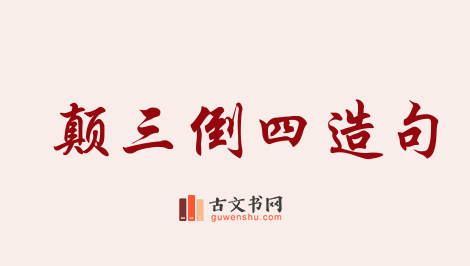 颠三倒四造句

古文书网
guwenshu.com